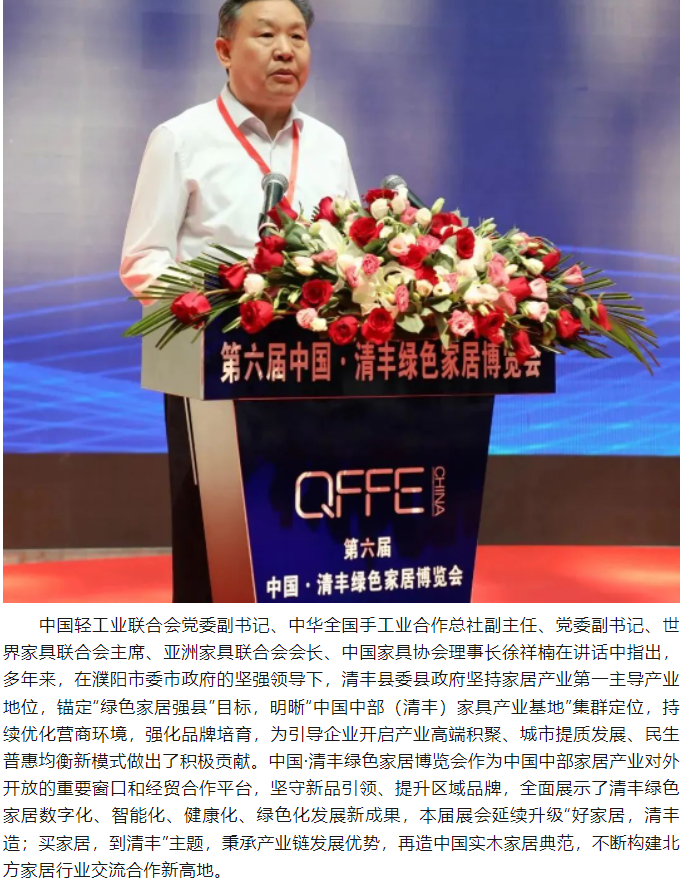 第六届中国·清丰绿色家居博览会

QFFE CHINA

第六届

中国·清丰绿色家居博览会

中国轻工业联合会党委副书记、中华全国手工业合作总社副主任、党委副书记、世界家具联合会主席、亚洲家具联合会会长、中国家具协会理事长徐祥楠在讲话中指出，多年来，在濮阳市委市政府的坚强领导下，清丰县委县政府坚持家居产业第一主导产业地位，锚定“绿色家居强县”目标，明晰“中国中部（清丰）家具产业基地”集群定位，持续优化营商环境，强化品牌培育，为引导企业开启产业高端积聚、城市提质发展、民生普惠均衡新模式做出了积极贡献。中国·清丰绿色家居博览会作为中国中部家居产业对外开放的重要窗口和经贸合作平台，坚守新品引领、提升区域品牌，全面展示了清丰绿色家居数字化、智能化、健康化、绿色化发展新成果，本届展会延续升级“好家居，清丰造；买家居，到清丰”主题，秉承产业链发展优势，再造中国实木家居典范，不断构建北方家居行业交流合作新高地。